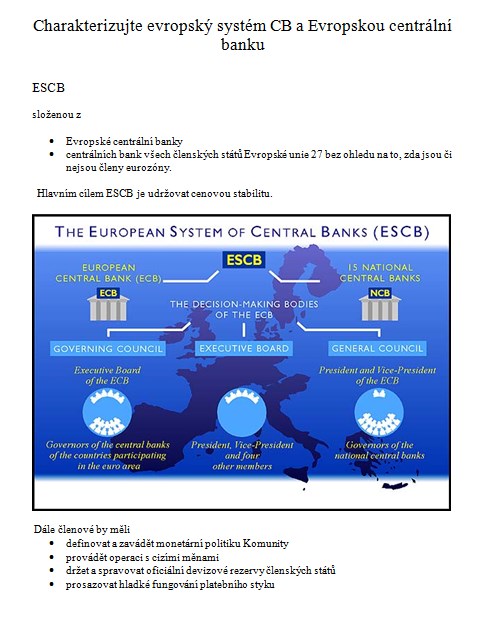 Charakterizujte evropský systém CB a Evropskou centrální banku

ESCB

složenou z

- Evropské centrální banky
- centrálních bank všech členských států Evropské unie 27 bez ohledu na to, zda jsou či nejsou členy eurozóny.

Hlavním cílem ESCB je udržovat cenovou stabilitu.

THE EUROPEAN SYSTEM OF CENTRAL BANKS (ESCB)

ESCB

EUROPEAN CENTRAL BANK (ECB)

ECB

15 NATIONAL CENTRAL BANKS

NCB

THE DECISION-MAKING BODIES OF THE ECB

GOVERNING COUNCIL

EXECUTIVE BOARD

GENERAL COUNCIL

Executive Board of the ECB

Governors of the central banks of the countries participating in the euro area

President, Vice-President and four other members

President and Vice-President of the ECB

Governors of the national central banks

Dále členové by měli

- definovat a zavádět monetární politiku Komunity
- provádět operaci s cizími měnami
- držet a spravovat oficiální devizové rezervy členských států
- prosazovat hladké fungování platebního styku